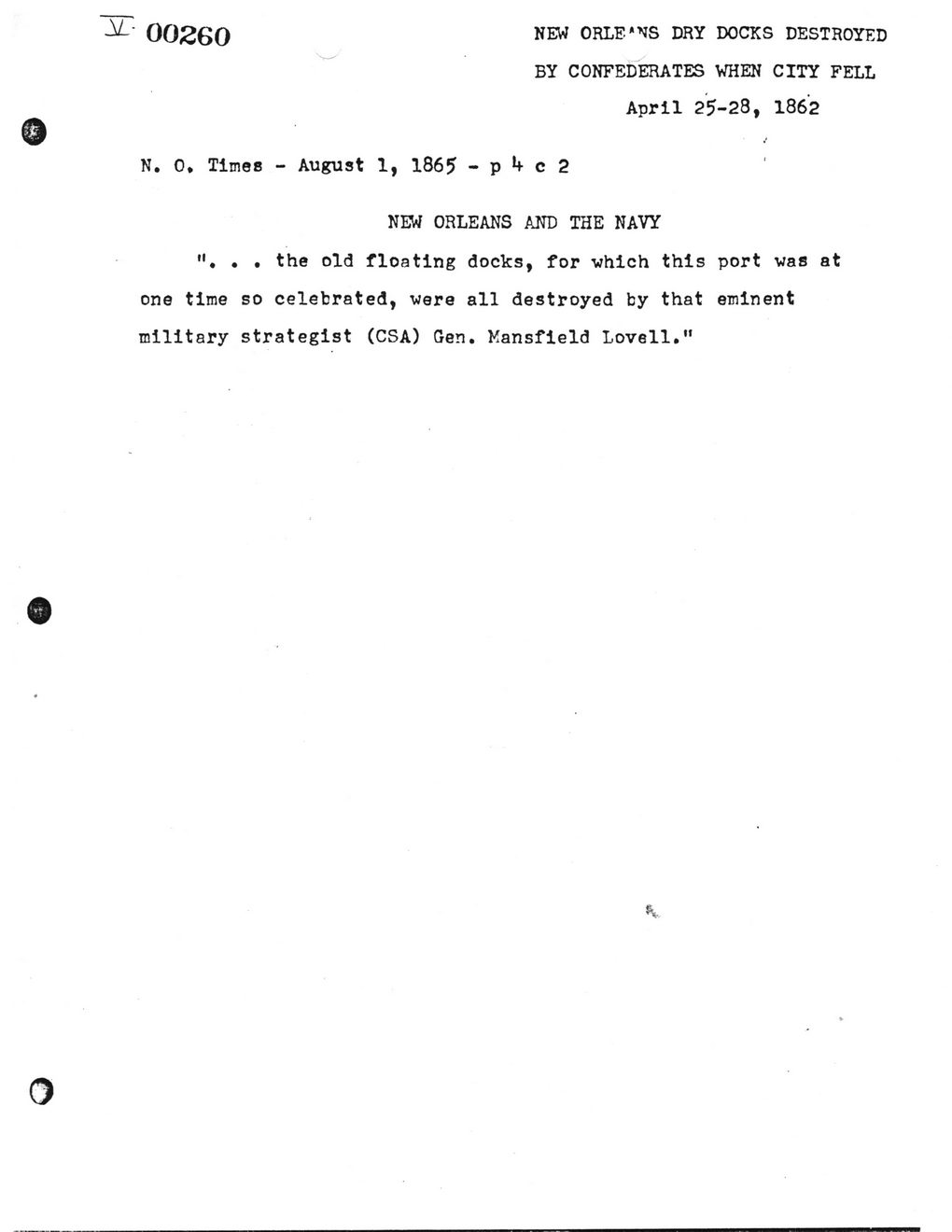 V 00260

NEW ORLEANS DRY DOCKS DESTROYED BY CONFEDERATES WHEN CITY FELL April 25-28, 1862

N. O. Times - August 1, 1865 - p 4 c 2

NEW ORLEANS AND THE NAVY

". . . the old floating docks, for which this port was at one time so celebrated, were all destroyed by that eminent military strategist (CSA) Gen. Mansfield Lovell."